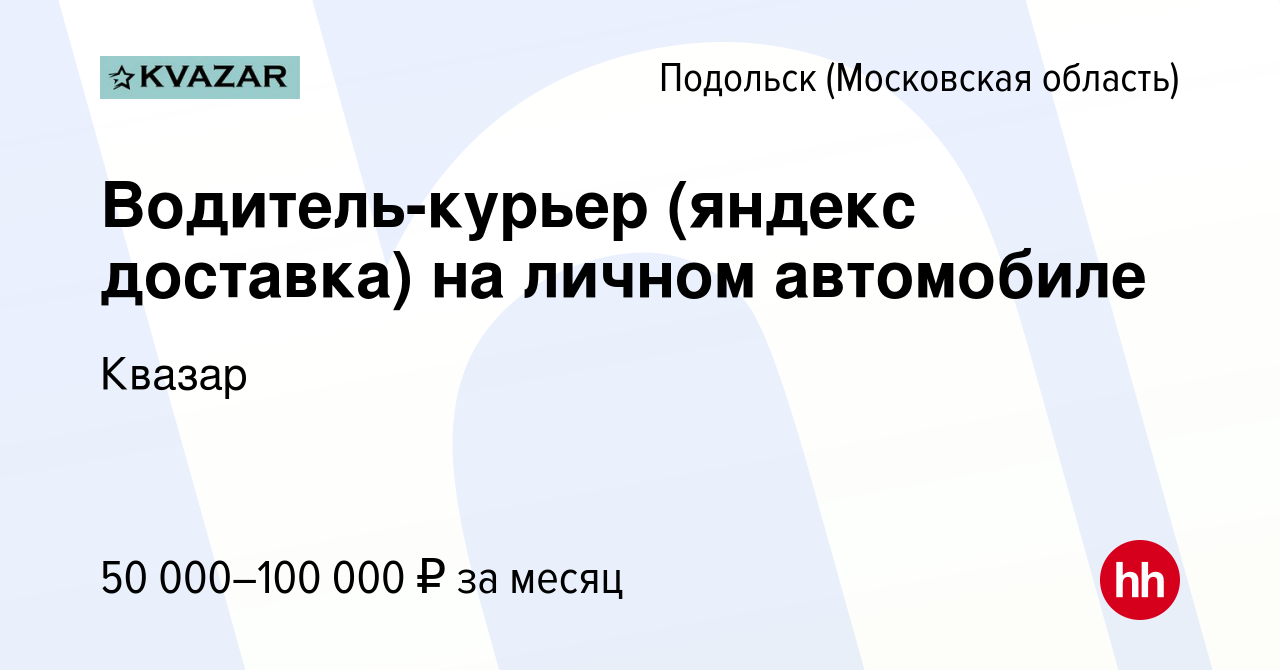 KVAZAR

Подольск (Московская область)

Водитель-курьер (яндекс доставка) на личном автомобиле

Квазар

50 000–100 000 ₽ за месяц

hh